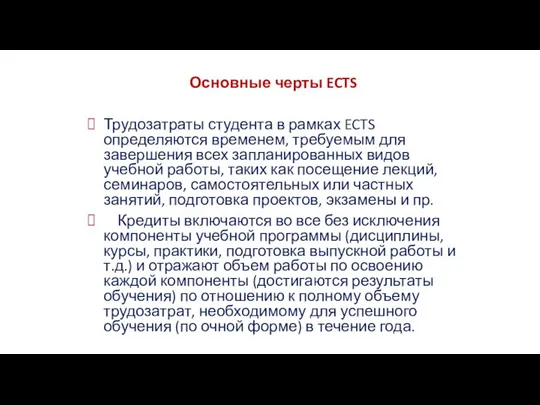 Основные черты ECTS

Трудозатраты студента в рамках ECTS определяются временем, требуемым для завершения всех запланированных видов учебной работы, таких как посещение лекций, семинаров, самостоятельных или частных занятий, подготовка проектов, экзамены и пр.

Кредиты включаются во все без исключения компоненты учебной программы (дисциплины, курсы, практики, подготовка выпускной работы и т.д.) и отражают объем работы по освоению каждой компоненты (достигаются результаты обучения) по отношению к полному объему трудозатрат, необходимому для успешного обучения (по очной форме) в течение года.